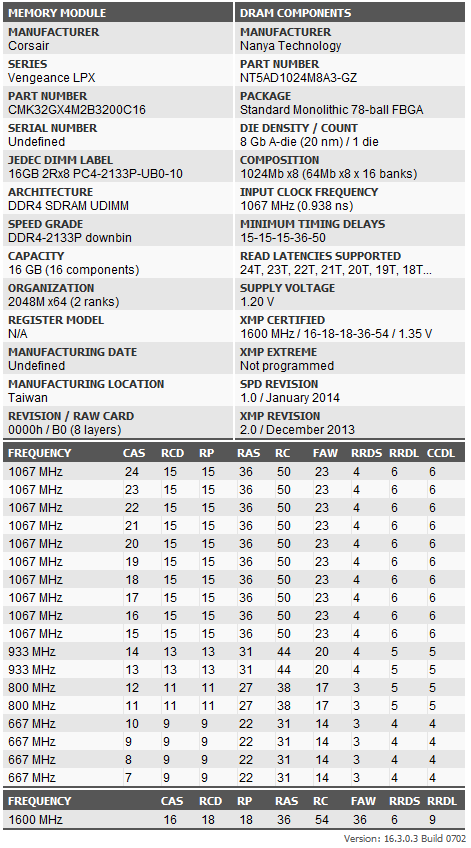 MEMORY MODULE

MANUFACTURER
Corsair

SERIES
Vengeance LPX

PART NUMBER
CMK32GX4M2B3200C16

SERIAL NUMBER
Undefined

JEDEC DIMM LABEL
16GB 2Rx8 PC4-2133P-UB0-10

ARCHITECTURE
DDR4 SDRAM UDIMM

SPEED GRADE
DDR4-2133P downbin

CAPACITY
16 GB (16 components)

ORGANIZATION
2048M x64 (2 ranks)

REGISTER MODEL
N/A

MANUFACTURING DATE
Undefined

MANUFACTURING LOCATION
Taiwan

REVISION / RAW CARD
0000h / B0 (8 layers)

DRAM COMPONENTS

MANUFACTURER
Nanya Technology

PART NUMBER
NT5AD1024M8A3-GZ

PACKAGE
Standard Monolithic 78-ball FBGA

DIE DENSITY / COUNT
8 Gb A-die (20 nm) / 1 die

COMPOSITION
1024Mb x8 (64Mb x8 x 16 banks)

INPUT CLOCK FREQUENCY
1067 MHz (0.938 ns)

MINIMUM TIMING DELAYS
15-15-15-36-50

READ LATENCIES SUPPORTED
24T, 23T, 22T, 21T, 20T, 19T, 18T...

SUPPLY VOLTAGE
1.20 V

XMP CERTIFIED
1600 MHz / 16-18-18-36-54 / 1.35 V

XMP EXTREME
Not programmed

SPD REVISION
1.0 / January 2014

XMP REVISION
2.0 / December 2013

| FREQUENCY | CAS | RCD | RP | RAS | RC | FAW | RRDS | RRDL | CCDL |
|---|---|---|---|---|---|---|---|---|---|
| 1067 MHz | 24 | 15 | 15 | 36 | 50 | 23 | 4 | 6 | 6 |
| 1067 MHz | 23 | 15 | 15 | 36 | 50 | 23 | 4 | 6 | 6 |
| 1067 MHz | 22 | 15 | 15 | 36 | 50 | 23 | 4 | 6 | 6 |
| 1067 MHz | 21 | 15 | 15 | 36 | 50 | 23 | 4 | 6 | 6 |
| 1067 MHz | 20 | 15 | 15 | 36 | 50 | 23 | 4 | 6 | 6 |
| 1067 MHz | 19 | 15 | 15 | 36 | 50 | 23 | 4 | 6 | 6 |
| 1067 MHz | 18 | 15 | 15 | 36 | 50 | 23 | 4 | 6 | 6 |
| 1067 MHz | 17 | 15 | 15 | 36 | 50 | 23 | 4 | 6 | 6 |
| 1067 MHz | 16 | 15 | 15 | 36 | 50 | 23 | 4 | 6 | 6 |
| 1067 MHz | 15 | 15 | 15 | 36 | 50 | 23 | 4 | 6 | 6 |
| 933 MHz | 14 | 13 | 13 | 31 | 44 | 20 | 4 | 5 | 5 |
| 933 MHz | 13 | 13 | 13 | 31 | 44 | 20 | 4 | 5 | 5 |
| 800 MHz | 12 | 11 | 11 | 27 | 38 | 17 | 3 | 5 | 5 |
| 800 MHz | 11 | 11 | 11 | 27 | 38 | 17 | 3 | 5 | 5 |
| 667 MHz | 10 | 9 | 9 | 22 | 31 | 14 | 3 | 4 | 4 |
| 667 MHz | 9 | 9 | 9 | 22 | 31 | 14 | 3 | 4 | 4 |
| 667 MHz | 8 | 9 | 9 | 22 | 31 | 14 | 3 | 4 | 4 |
| 667 MHz | 7 | 9 | 9 | 22 | 31 | 14 | 3 | 4 | 4 |

| FREQUENCY | CAS | RCD | RP | RAS | RC | FAW | RRDS | RRDL |
|---|---|---|---|---|---|---|---|---|
| 1600 MHz | 16 | 18 | 18 | 36 | 54 | 36 | 6 | 9 |

Version: 16.3.0.3 Build 0702